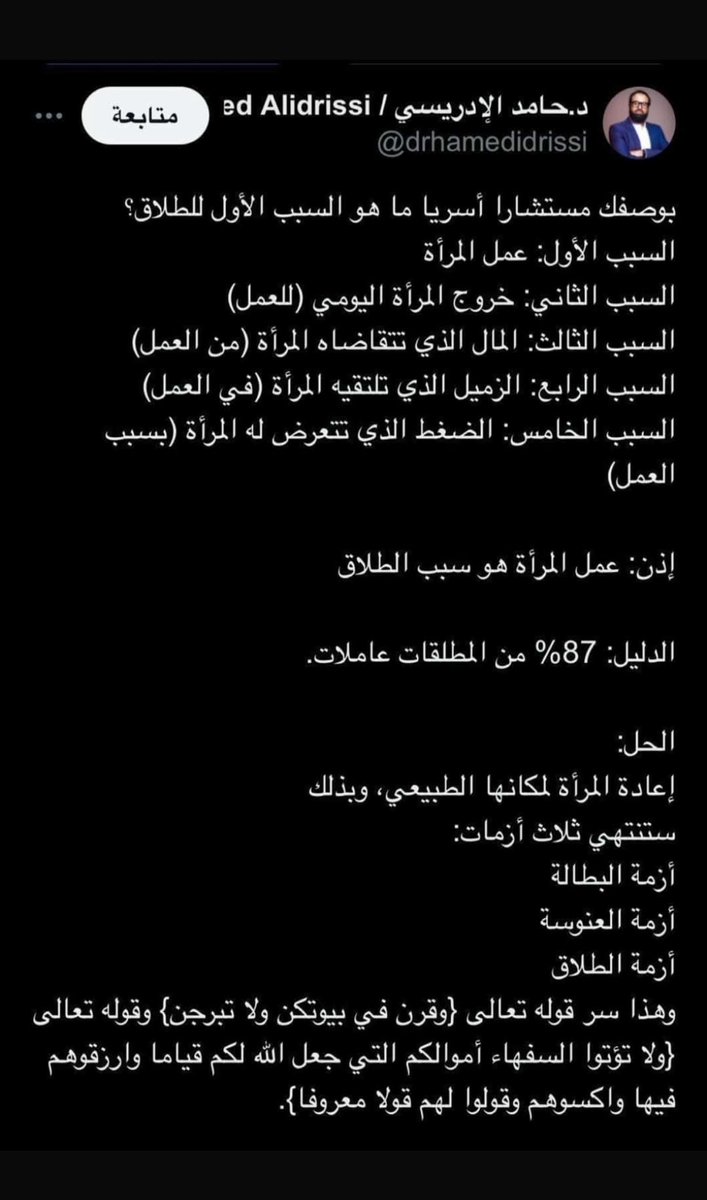 د.حامد الإدريسي / ed Alidrissi
@drhamedidrissi
متابعة
...

بوصفك مستشارا أسريا ما هو السبب الأول للطلاق؟
السبب الأول: عمل المرأة
السبب الثاني: خروج المرأة اليومي (للعمل)
السبب الثالث: المال الذي تتقاضاه المرأة (من العمل)
السبب الرابع: الزميل الذي تلتقيه المرأة (في العمل)
السبب الخامس: الضغط الذي تتعرض له المرأة (بسبب العمل)

إذن: عمل المرأة هو سبب الطلاق

الدليل: 87% من المطلقات عاملات.

الحل:
إعادة المرأة لمكانها الطبيعي، وبذلك ستنتهي ثلاث أزمات:
أزمة البطالة
أزمة العنوسة
أزمة الطلاق
وهذا سر قوله تعالى {وقرن في بيوتكن ولا تبرجن} وقوله تعالى {ولا تؤتوا السفهاء أموالكم التي جعل الله لكم قياما وارزقوهم فيها واكسوهم وقولوا لهم قولا معروفا}.